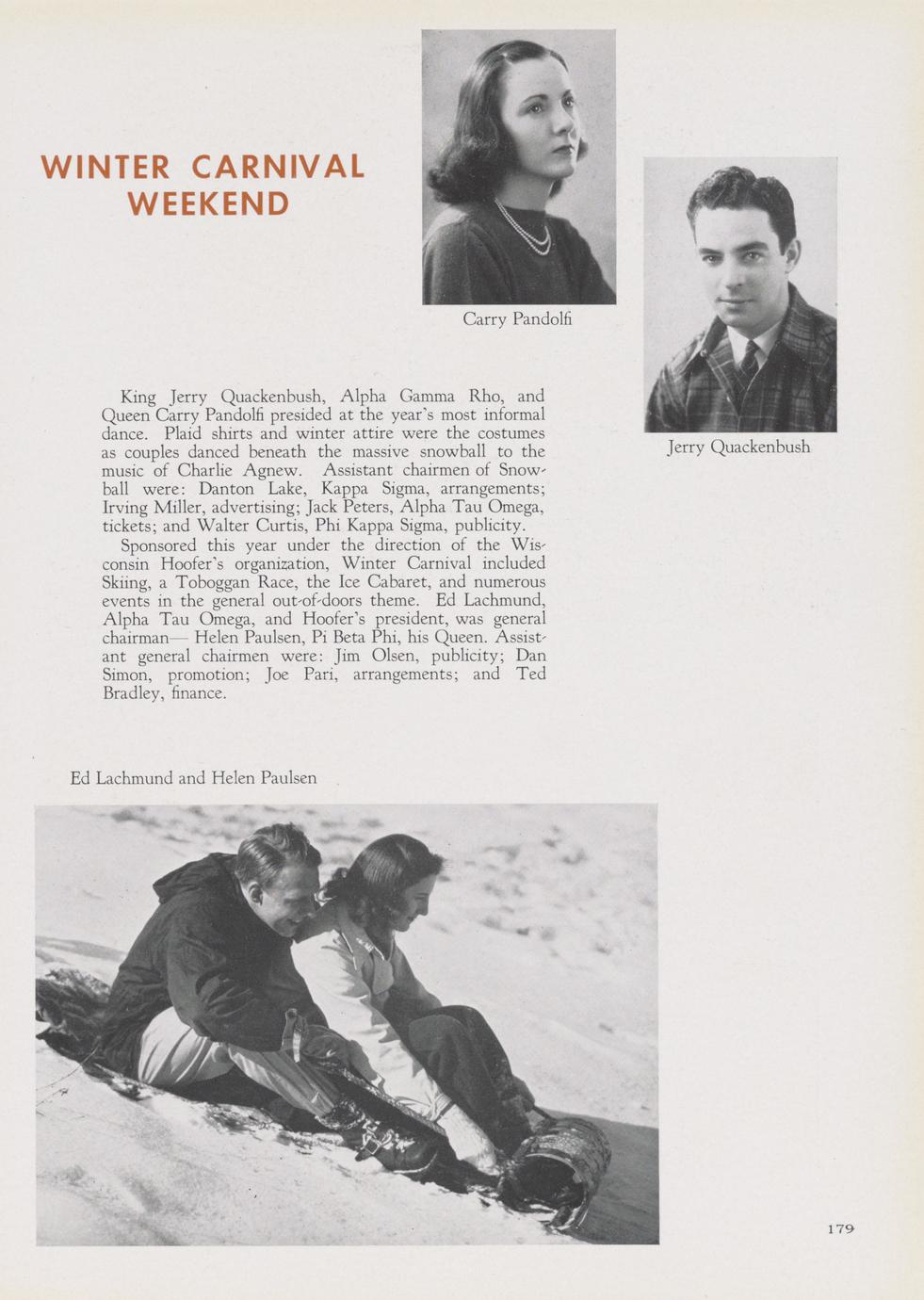 WINTER CARNIVAL WEEKEND

Carry Pandolfi

Jerry Quackenbush

King Jerry Quackenbush, Alpha Gamma Rho, and Queen Carry Pandolfi presided at the year's most informal dance. Plaid shirts and winter attire were the costumes as couples danced beneath the massive snowball to the music of Charlie Agnew. Assistant chairmen of Snowball were: Danton Lake, Kappa Sigma, arrangements; Irving Miller, advertising; Jack Peters, Alpha Tau Omega, tickets; and Walter Curtis, Phi Kappa Sigma, publicity.

Sponsored this year under the direction of the Wisconsin Hoofer's organization, Winter Carnival included Skiing, a Toboggan Race, the Ice Cabaret, and numerous events in the general out-of-doors theme. Ed Lachmund, Alpha Tau Omega, and Hoofer's president, was general chairman— Helen Paulsen, Pi Beta Phi, his Queen. Assistant general chairmen were: Jim Olsen, publicity; Dan Simon, promotion; Joe Pari, arrangements; and Ted Bradley, finance.

Ed Lachmund and Helen Paulsen

179